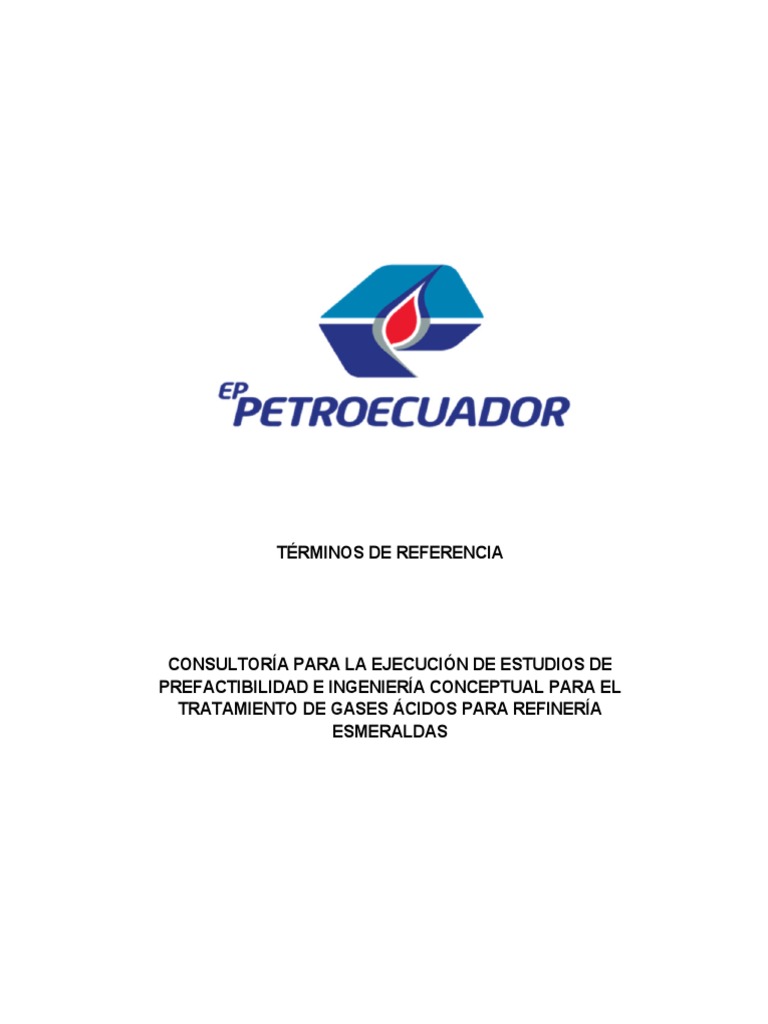 EP PETROECUADOR

TÉRMINOS DE REFERENCIA

CONSULTORÍA PARA LA EJECUCIÓN DE ESTUDIOS DE PREFACTIBILIDAD E INGENIERÍA CONCEPTUAL PARA EL TRATAMIENTO DE GASES ÁCIDOS PARA REFINERÍA ESMERALDAS